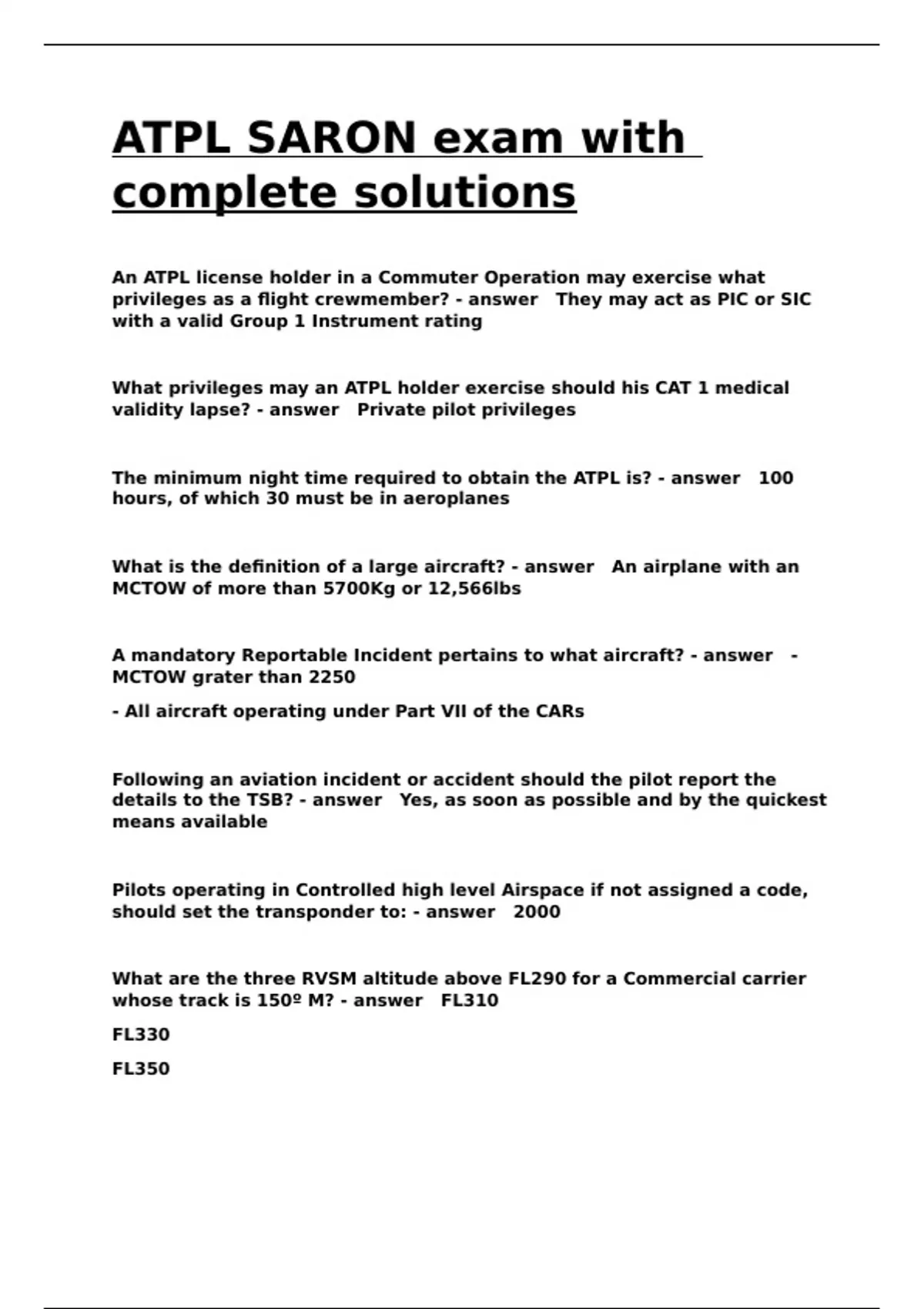 ATPL SARON exam with complete solutions

An ATPL license holder in a Commuter Operation may exercise what privileges as a flight crewmember? - answer   They may act as PIC or SIC with a valid Group 1 Instrument rating

What privileges may an ATPL holder exercise should his CAT 1 medical validity lapse? - answer   Private pilot privileges

The minimum night time required to obtain the ATPL is? - answer   100 hours, of which 30 must be in aeroplanes

What is the definition of a large aircraft? - answer   An airplane with an MCTOW of more than 5700Kg or 12,566lbs

A mandatory Reportable Incident pertains to what aircraft? - answer   - MCTOW grater than 2250

- All aircraft operating under Part VII of the CARs

Following an aviation incident or accident should the pilot report the details to the TSB? - answer   Yes, as soon as possible and by the quickest means available

Pilots operating in Controlled high level Airspace if not assigned a code, should set the transponder to: - answer   2000

What are the three RVSM altitude above FL290 for a Commercial carrier whose track is 150º M? - answer   FL310

FL330

FL350